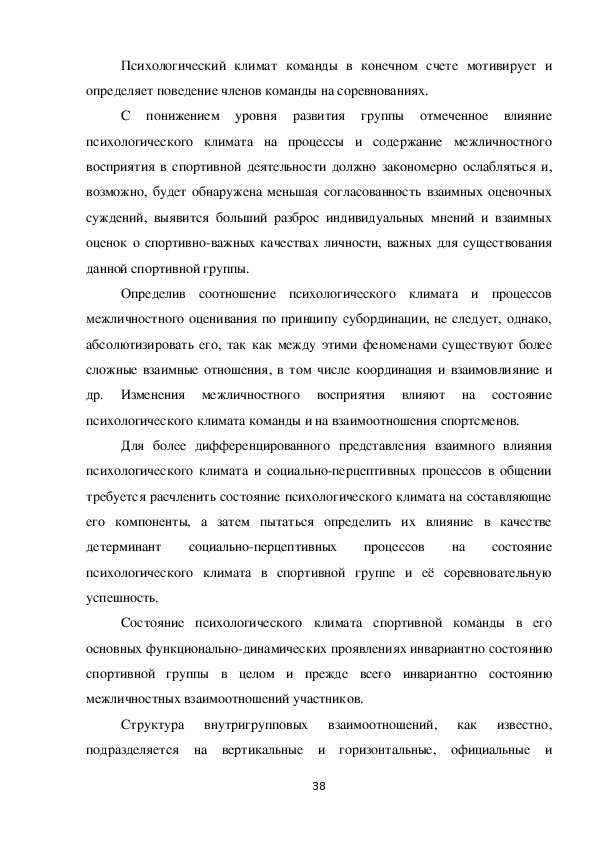 Психологический климат команды в конечном счете мотивирует и определяет поведение членов команды на соревнованиях.

С понижением уровня развития группы отмеченное влияние психологического климата на процессы и содержание межличностного восприятия в спортивной деятельности должно закономерно ослабляться и, возможно, будет обнаружена меньшая согласованность взаимных оценочных суждений, выявится больший разброс индивидуальных мнений и взаимных оценок о спортивно-важных качествах личности, важных для существования данной спортивной группы.

Определив соотношение психологического климата и процессов межличностного оценивания по принципу субординации, не следует, однако, абсолютизировать его, так как между этими феноменами существуют более сложные взаимные отношения, в том числе координация и взаимовлияние и др. Изменения межличностного восприятия влияют на состояние психологического климата команды и на взаимоотношения спортсменов.

Для более дифференцированного представления взаимного влияния психологического климата и социально-перцептивных процессов в общении требуется расчленить состояние психологического климата на составляющие его компоненты, а затем пытаться определить их влияние в качестве детерминант социально-перцептивных процессов на состояние психологического климата в спортивной группе и её соревновательную успешность.

Состояние психологического климата спортивной команды в его основных функционально-динамических проявлениях инвариантно состоянию спортивной группы в целом и прежде всего инвариантно состоянию межличностных взаимоотношений участников.

Структура внутригрупповых взаимоотношений, как известно, подразделяется на вертикальные и горизонтальные, официальные и

38